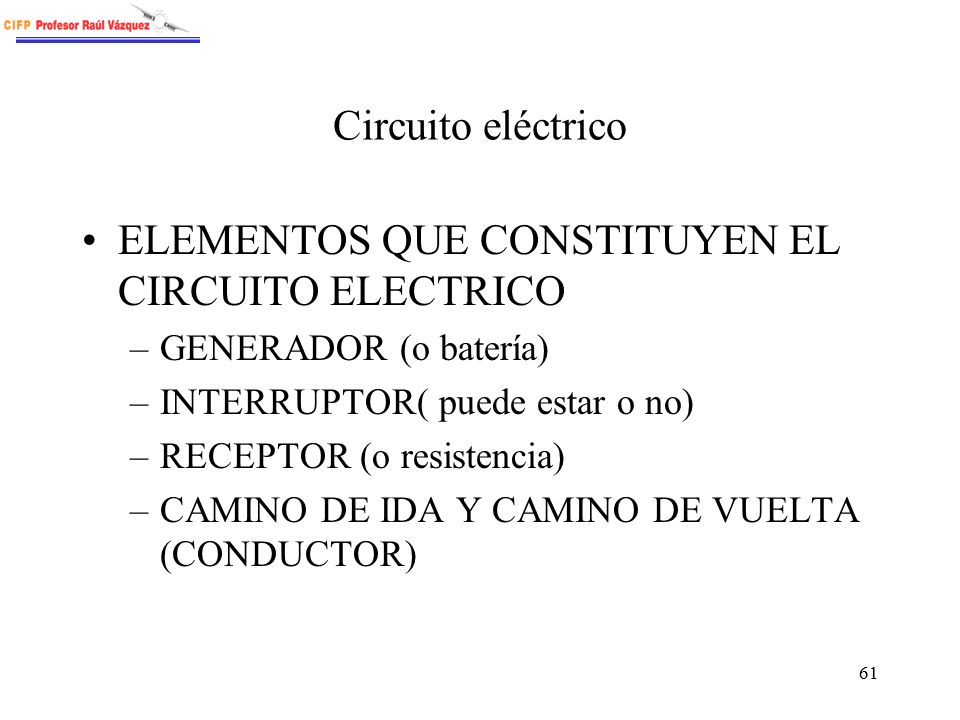 CIFP Profesor Raúl Vázquez

Circuito eléctrico

• ELEMENTOS QUE CONSTITUYEN EL CIRCUITO ELECTRICO
– GENERADOR (o batería)
– INTERRUPTOR( puede estar o no)
– RECEPTOR (o resistencia)
– CAMINO DE IDA Y CAMINO DE VUELTA (CONDUCTOR)

61